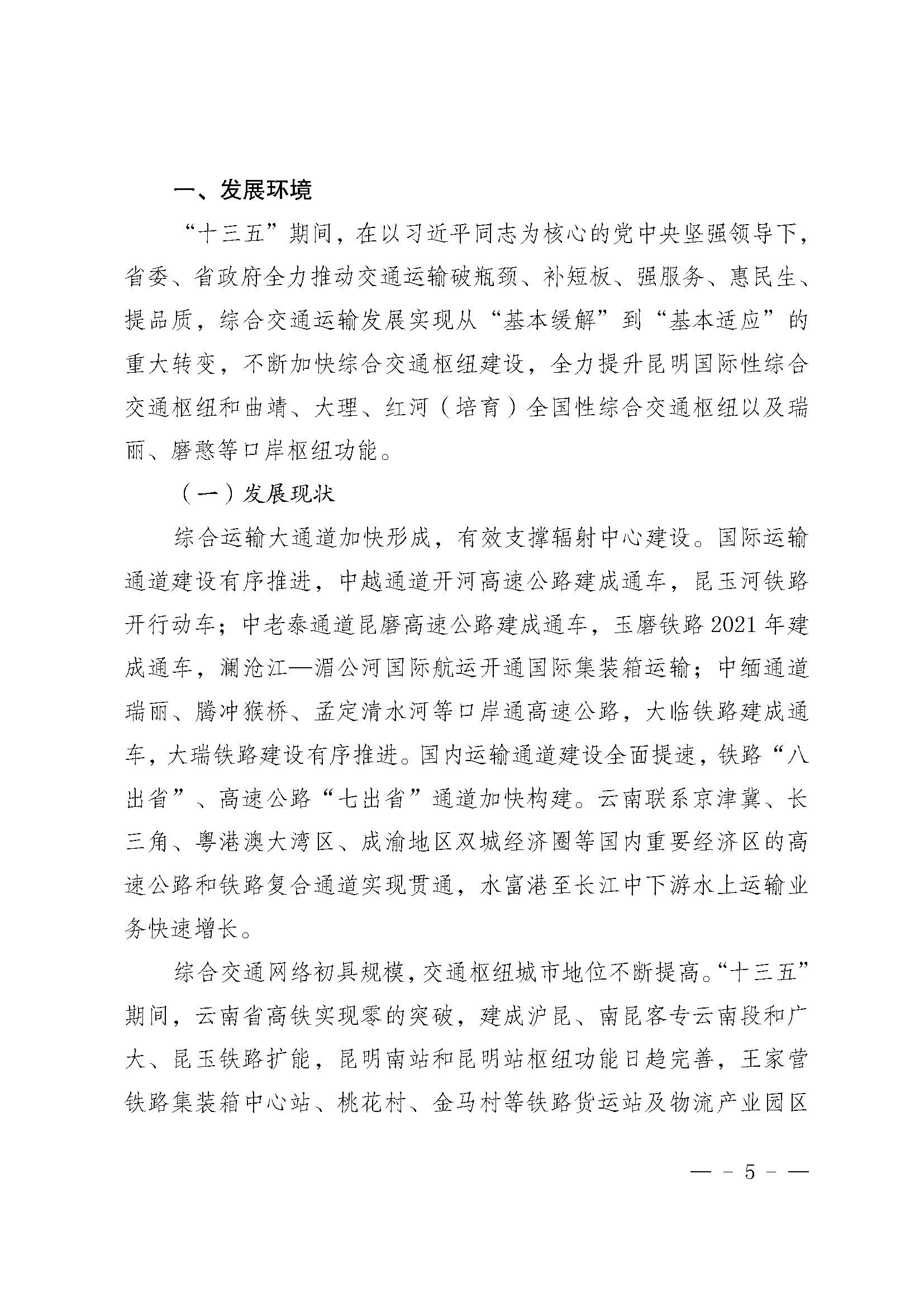 一、发展环境

“十三五”期间，在以习近平同志为核心的党中央坚强领导下，省委、省政府全力推动交通运输破瓶颈、补短板、强服务、惠民生、提品质，综合交通运输发展实现从“基本缓解”到“基本适应”的重大转变，不断加快综合交通枢纽建设，全力提升昆明国际性综合交通枢纽和曲靖、大理、红河（培育）全国性综合交通枢纽以及瑞丽、磨憨等口岸枢纽功能。

（一）发展现状

综合运输大通道加快形成，有效支撑辐射中心建设。国际运输通道建设有序推进，中越通道开河高速公路建成通车，昆玉河铁路开行动车；中老泰通道昆磨高速公路建成通车，玉磨铁路 2021 年建成通车，澜沧江—湄公河国际航运开通国际集装箱运输；中缅通道瑞丽、腾冲猴桥、孟定清水河等口岸通高速公路，大临铁路建成通车，大瑞铁路建设有序推进。国内运输通道建设全面提速，铁路“八出省”、高速公路“七出省”通道加快构建。云南联系京津冀、长三角、粤港澳大湾区、成渝地区双城经济圈等国内重要经济区的高速公路和铁路复合通道实现贯通，水富港至长江中下游水上运输业务快速增长。

综合交通网络初具规模，交通枢纽城市地位不断提高。“十三五”期间，云南省高铁实现零的突破，建成沪昆、南昆客专云南段和广大、昆玉铁路扩能，昆明南站和昆明站枢纽功能日趋完善，王家营铁路集装箱中心站、桃花村、金马村等铁路货运站及物流产业园区

— - 5 - —